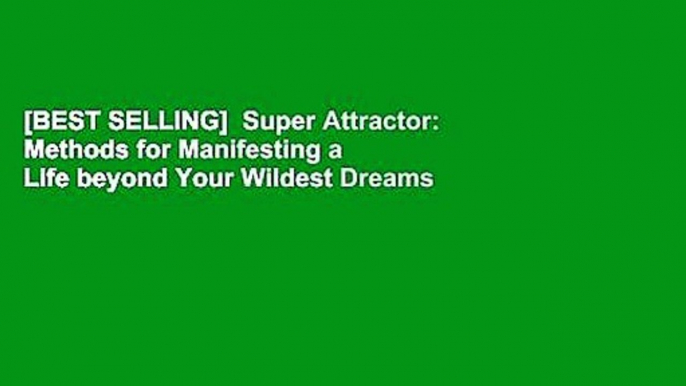 [BEST SELLING]  Super Attractor: Methods for Manifesting a Life beyond Your Wildest Dreams